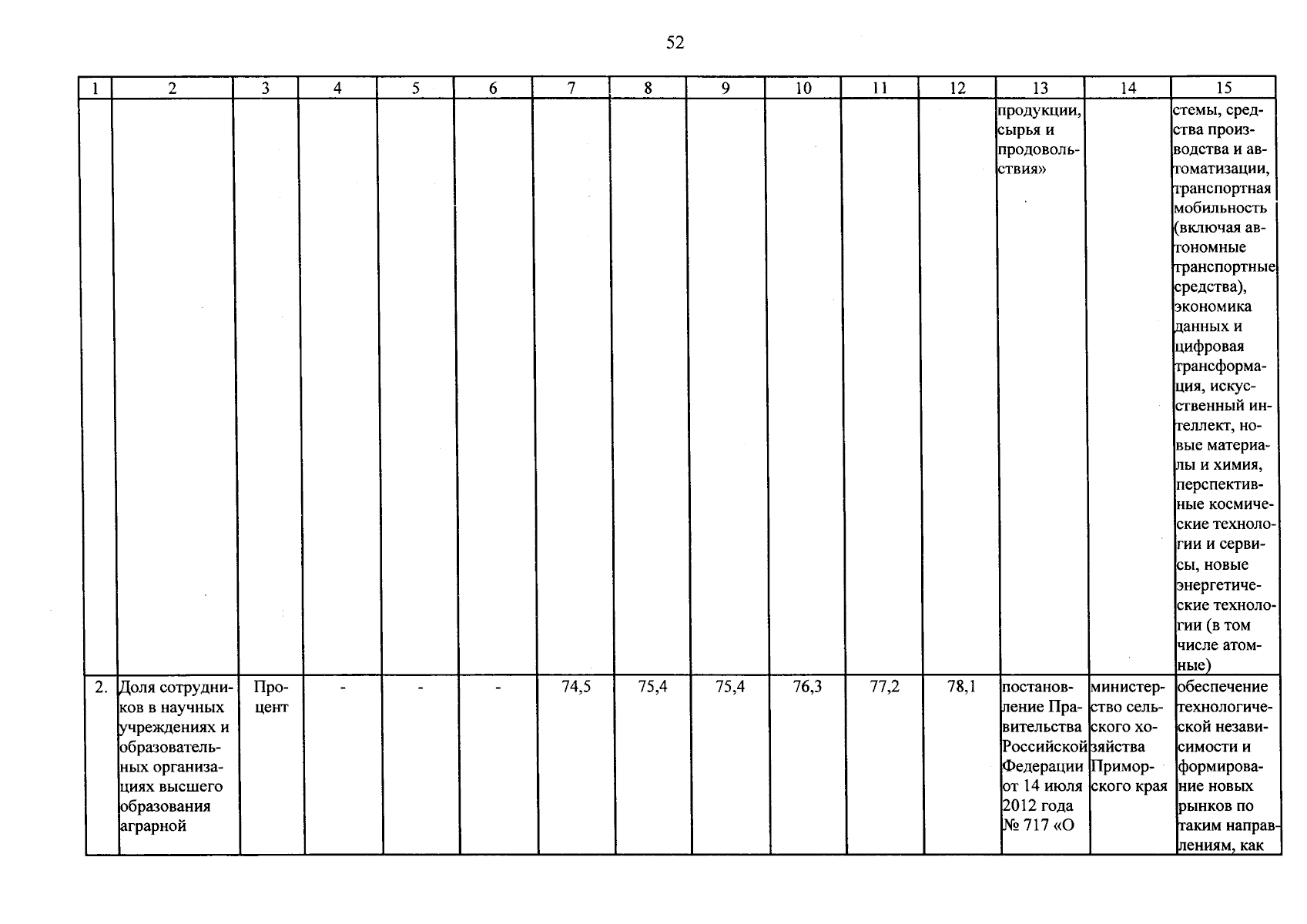 52

| 1 | 2 | 3 | 4 | 5 | 6 | 7 | 8 | 9 | 10 | 11 | 12 | 13 | 14 | 15 |
|---|---|---|---|---|---|---|---|---|---|---|---|---|---|---|
| | | | | | | | | | | | | продукции, сырья и продовольствия» | | стемы, средства производства и автоматизации, транспортная мобильность (включая автономные транспортные средства), экономика данных и цифровая трансформация, искусственный интеллект, новые материалы и химия, перспективные космические технологии и сервисы, новые энергетические технологии (в том числе атомные) |
| 2. | Доля сотрудников в научных учреждениях и образовательных организациях высшего образования аграрной | Процент | - | - | - | 74,5 | 75,4 | 75,4 | 76,3 | 77,2 | 78,1 | постановление Правительства Российской Федерации от 14 июля 2012 года № 717 «О | министерство сельского хозяйства Приморского края | обеспечение технологической независимости и формирование новых рынков по таким направлениям, как |